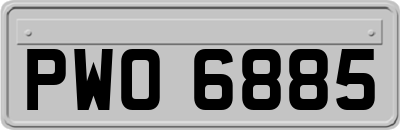 PWO 6885